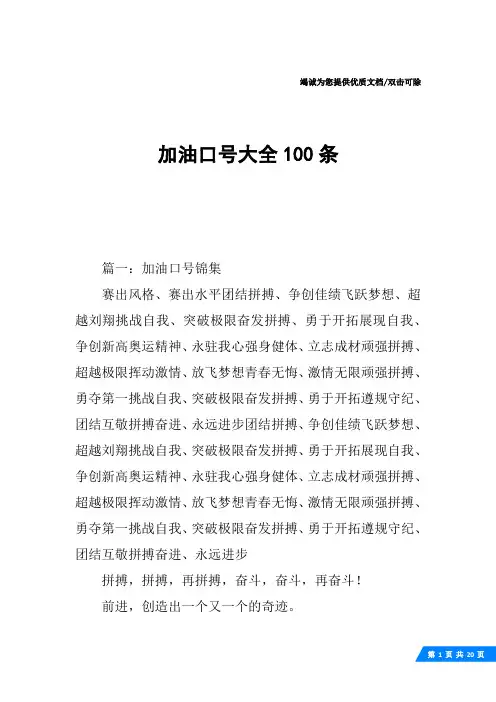 竭诚为您提供优质文档/双击可除

加油口号大全100条

篇一：加油口号锦集

赛出风格、赛出水平团结拼搏、争创佳绩飞跃梦想、超越刘翔挑战自我、突破极限奋发拼搏、勇于开拓展现自我、争创新高奥运精神、永驻我心强身健体、立志成材顽强拼搏、超越极限挥动激情、放飞梦想青春无悔、激情无限顽强拼搏、勇夺第一挑战自我、突破极限奋发拼搏、勇于开拓遵规守纪、团结互敬拼搏奋进、永远进步团结拼搏、争创佳绩飞跃梦想、超越刘翔挑战自我、突破极限奋发拼搏、勇于开拓展现自我、争创新高奥运精神、永驻我心强身健体、立志成材顽强拼搏、超越极限挥动激情、放飞梦想青春无悔、激情无限顽强拼搏、勇夺第一挑战自我、突破极限奋发拼搏、勇于开拓遵规守纪、团结互敬拼搏奋进、永远进步

拼搏，拼搏，再拼搏，奋斗，奋斗，再奋斗！

前进，创造出一个又一个的奇迹。

第 1 页 共 20 页